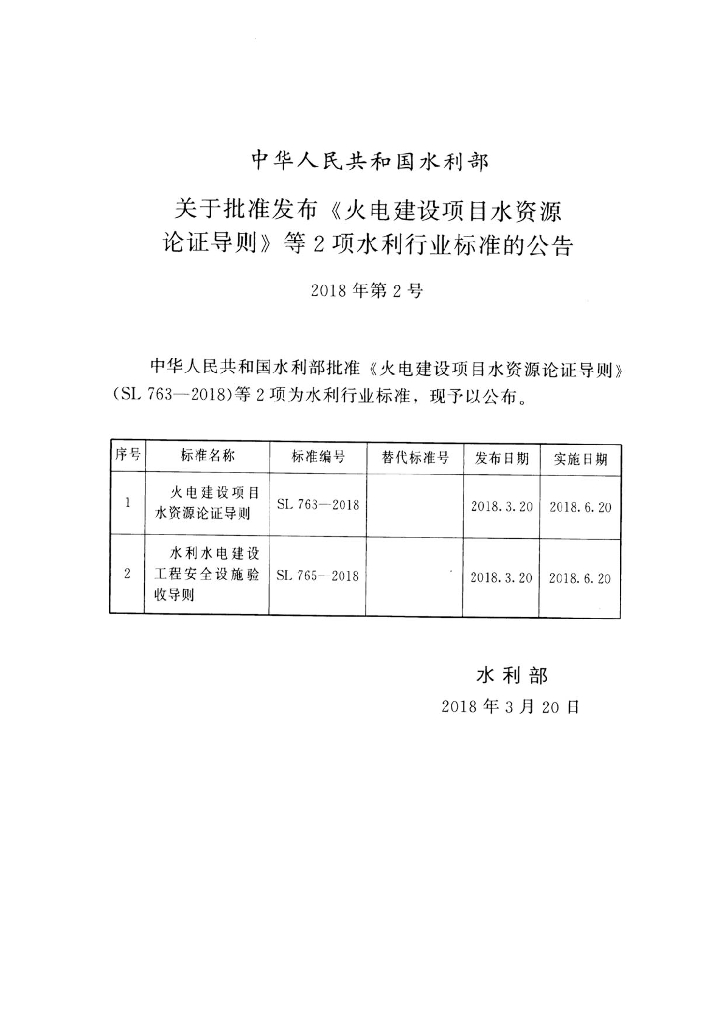 中华人民共和国水利部

关于批准发布《火电建设项目水资源论证导则》等2项水利行业标准的公告

2018年第2号

中华人民共和国水利部批准《火电建设项目水资源论证导则》(SL 763—2018)等2项为水利行业标准，现予以公布。

| 序号 | 标准名称 | 标准编号 | 替代标准号 | 发布日期 | 实施日期 |
|---|---|---|---|---|---|
| 1 | 火电建设项目水资源论证导则 | SL 763—2018 |  | 2018.3.20 | 2018.6.20 |
| 2 | 水利水电建设工程安全设施验收导则 | SL 765—2018 |  | 2018.3.20 | 2018.6.20 |

水利部
2018年3月20日